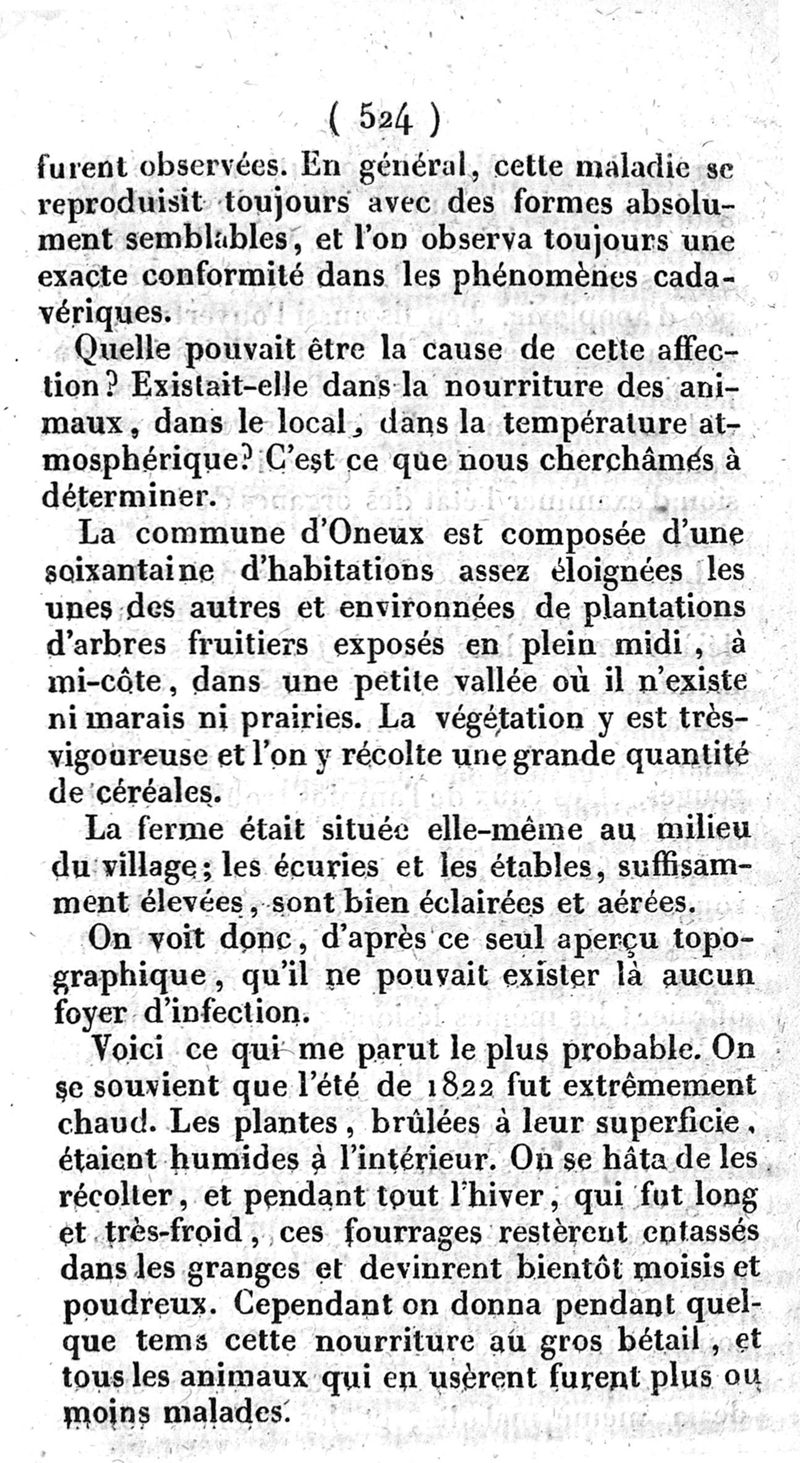 ( 524 )

furent observées. En général, cette maladie se reproduisit toujours avec des formes absolument semblables, et l'on observa toujours une exacte conformité dans les phénomènes cadavériques.

Quelle pouvait être la cause de cette affection? Existait-elle dans la nourriture des animaux, dans le local, dans la température atmosphérique? C'est ce que nous cherchâmes à déterminer.

La commune d'Oneux est composée d'une soixantaine d'habitations assez éloignées les unes des autres et environnées de plantations d'arbres fruitiers exposés en plein midi, à mi-côte, dans une petite vallée où il n'existe ni marais ni prairies. La végétation y est très-vigoureuse et l'on y récolte une grande quantité de céréales.

La ferme était située elle-même au milieu du village; les écuries et les étables, suffisamment élevées, sont bien éclairées et aérées.

On voit donc, d'après ce seul aperçu topographique, qu'il ne pouvait exister là aucun foyer d'infection.

Voici ce qui me parut le plus probable. On se souvient que l'été de 1822 fut extrêmement chaud. Les plantes, brûlées à leur superficie, étaient humides à l'intérieur. On se hâta de les récolter, et pendant tout l'hiver, qui fut long et très-froid, ces fourrages restèrent entassés dans les granges et devinrent bientôt moisis et poudreux. Cependant on donna pendant quelque tems cette nourriture au gros bétail, et tous les animaux qui en usèrent furent plus ou moins malades.